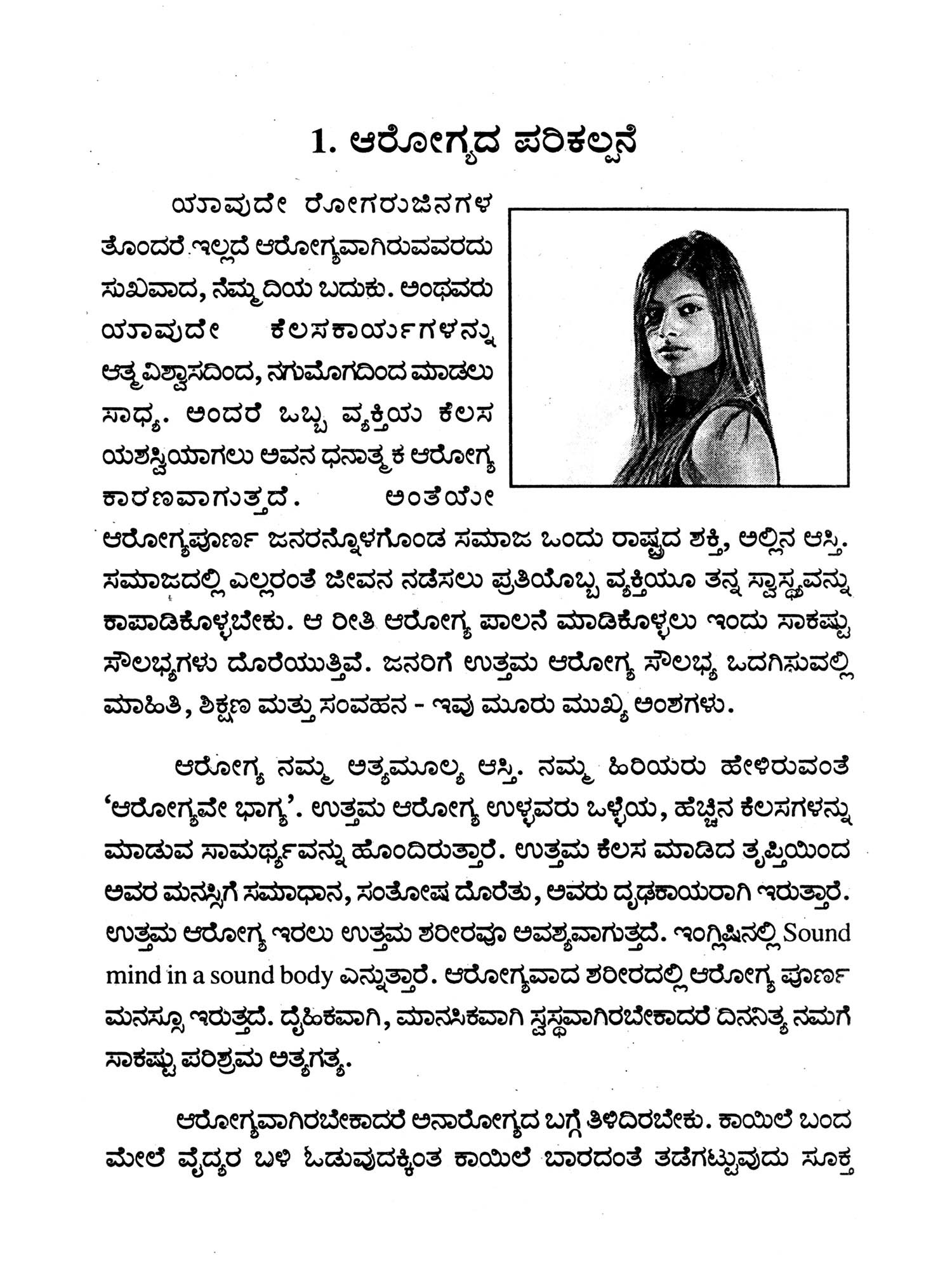 1. ಆರೋಗ್ಯದ ಪರಿಕಲ್ಪನೆ

ಯಾವುದೇ ರೋಗರುಜಿನಗಳ ತೊಂದರೆ ಇಲ್ಲದೆ ಆರೋಗ್ಯವಾಗಿರುವವರದು ಸುಖವಾದ, ನೆಮ್ಮದಿಯ ಬದುಕು. ಅಂಥವರು ಯಾವುದೇ ಕೆಲಸಕಾರ್ಯಗಳನ್ನು ಆತ್ಮವಿಶ್ವಾಸದಿಂದ, ನಗುಮೊಗದಿಂದ ಮಾಡಲು ಸಾಧ್ಯ. ಅಂದರೆ ಒಬ್ಬ ವ್ಯಕ್ತಿಯು ಕೆಲಸ ಯಶಸ್ವಿಯಾಗಲು ಅವನ ಧನಾತ್ಮಕ ಆರೋಗ್ಯ ಕಾರಣವಾಗುತ್ತದೆ. ಅಂತೆಯೇ ಆರೋಗ್ಯಪೂರ್ಣ ಜನರನ್ನೊಳಗೊಂಡ ಸಮಾಜ ಒಂದು ರಾಷ್ಟ್ರದ ಶಕ್ತಿ, ಅಲ್ಲಿನ ಆಸ್ತಿ. ಸಮಾಜದಲ್ಲಿ ಎಲ್ಲರಂತೆ ಜೀವನ ನಡೆಸಲು ಪ್ರತಿಯೊಬ್ಬ ವ್ಯಕ್ತಿಯೂ ತನ್ನ ಸ್ವಾಸ್ಥ್ಯವನ್ನು ಕಾಪಾಡಿಕೊಳ್ಳಬೇಕು. ಆ ರೀತಿ ಆರೋಗ್ಯ ಪಾಲನೆ ಮಾಡಿಕೊಳ್ಳಲು ಇಂದು ಸಾಕಷ್ಟು ಸೌಲಭ್ಯಗಳು ದೊರೆಯುತ್ತಿವೆ. ಜನರಿಗೆ ಉತ್ತಮ ಆರೋಗ್ಯ ಸೌಲಭ್ಯ ಒದಗಿಸುವಲ್ಲಿ ಮಾಹಿತಿ, ಶಿಕ್ಷಣ ಮತ್ತು ಸಂವಹನ - ಇವು ಮೂರು ಮುಖ್ಯ ಅಂಶಗಳು.

ಆರೋಗ್ಯ ನಮ್ಮ ಅತ್ಯಮೂಲ್ಯ ಆಸ್ತಿ. ನಮ್ಮ ಹಿರಿಯರು ಹೇಳಿರುವಂತೆ 'ಆರೋಗ್ಯವೇ ಭಾಗ್ಯ'. ಉತ್ತಮ ಆರೋಗ್ಯ ಉಳ್ಳವರು ಒಳ್ಳೆಯ, ಹೆಚ್ಚಿನ ಕೆಲಸಗಳನ್ನು ಮಾಡುವ ಸಾಮರ್ಥ್ಯವನ್ನು ಹೊಂದಿರುತ್ತಾರೆ. ಉತ್ತಮ ಕೆಲಸ ಮಾಡಿದ ತೃಪ್ತಿಯಿಂದ ಅವರ ಮನಸ್ಸಿಗೆ ಸಮಾಧಾನ, ಸಂತೋಷ ದೊರೆತು, ಅವರು ದೃಢಕಾಯರಾಗಿ ಇರುತ್ತಾರೆ. ಉತ್ತಮ ಆರೋಗ್ಯ ಇರಲು ಉತ್ತಮ ಶರೀರವೂ ಅವಶ್ಯವಾಗುತ್ತದೆ. ಇಂಗ್ಲಿಷಿನಲ್ಲಿ Sound mind in a sound body ಎನ್ನುತ್ತಾರೆ. ಆರೋಗ್ಯವಾದ ಶರೀರದಲ್ಲಿ ಆರೋಗ್ಯ ಪೂರ್ಣ ಮನಸ್ಸೂ ಇರುತ್ತದೆ. ದೈಹಿಕವಾಗಿ, ಮಾನಸಿಕವಾಗಿ ಸ್ವಸ್ಥವಾಗಿರಬೇಕಾದರೆ ದಿನನಿತ್ಯ ನಮಗೆ ಸಾಕಷ್ಟು ಪರಿಶ್ರಮ ಅತ್ಯಗತ್ಯ.

ಆರೋಗ್ಯವಾಗಿರಬೇಕಾದರೆ ಅನಾರೋಗ್ಯದ ಬಗ್ಗೆ ತಿಳಿದಿರಬೇಕು. ಕಾಯಿಲೆ ಬಂದ ಮೇಲೆ ವೈದ್ಯರ ಬಳಿ ಓಡುವುದಕ್ಕಿಂತ ಕಾಯಿಲೆ ಬಾರದಂತೆ ತಡೆಗಟ್ಟುವುದು ಸೂಕ್ತ